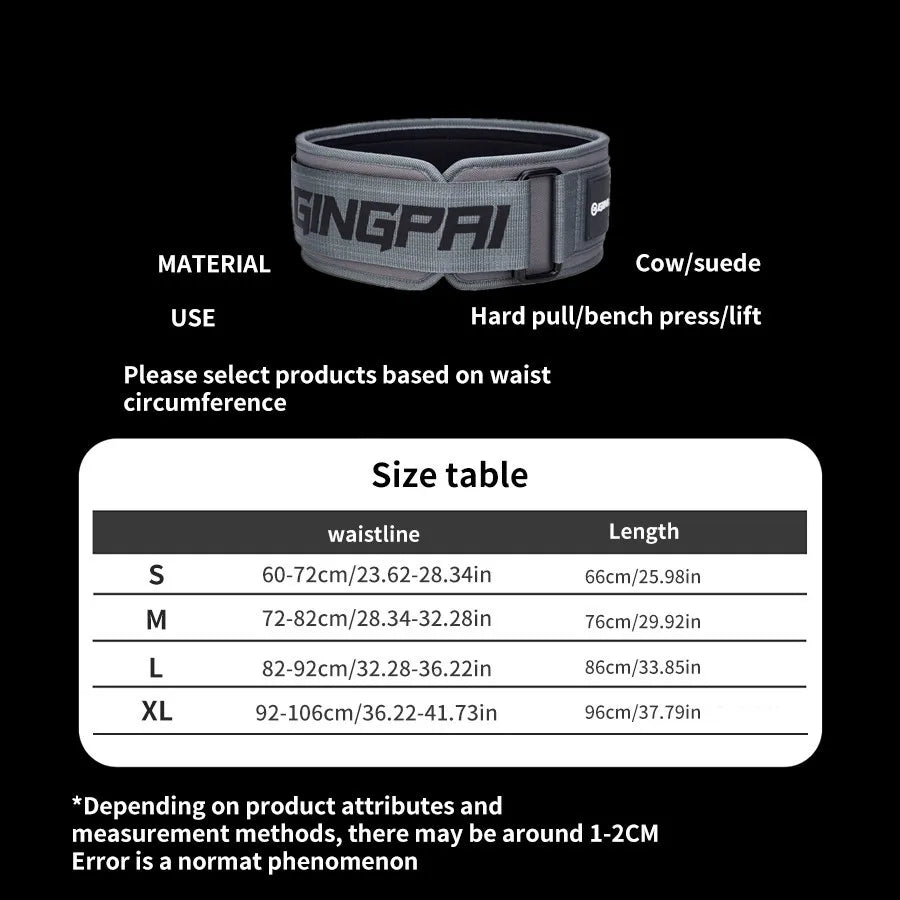 GINGPAI

MATERIAL Cow/suede

USE Hard pull/bench press/lift

Please select products based on waist circumference

Size table

| | waistline | Length |
|---|---|---|
| S | 60-72cm/23.62-28.34in | 66cm/25.98in |
| M | 72-82cm/28.34-32.28in | 76cm/29.92in |
| L | 82-92cm/32.28-36.22in | 86cm/33.85in |
| XL | 92-106cm/36.22-41.73in | 96cm/37.79in |

*Depending on product attributes and measurement methods, there may be around 1-2CM Error is a normat phenomenon